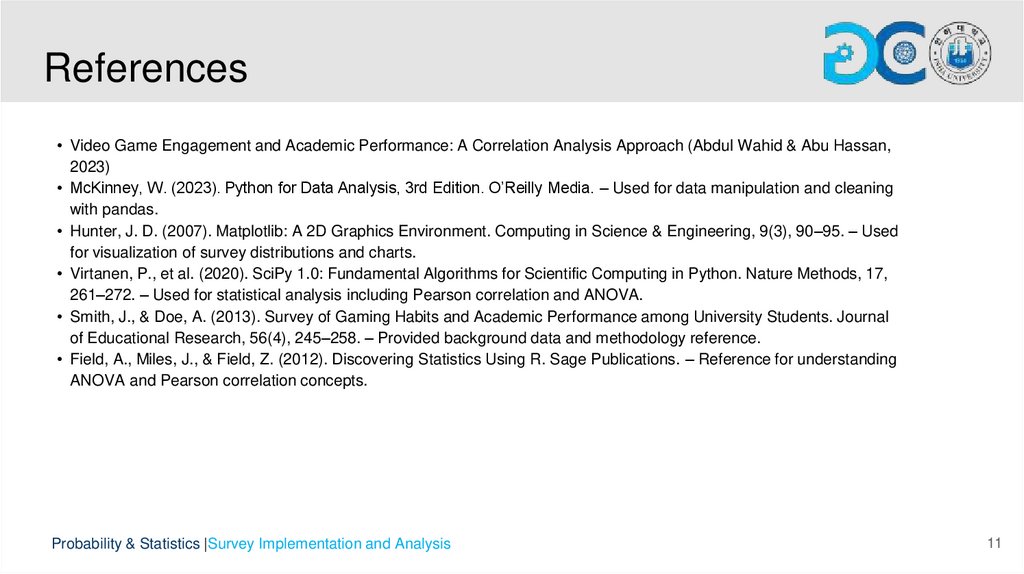 References

• Video Game Engagement and Academic Performance: A Correlation Analysis Approach (Abdul Wahid & Abu Hassan, 2023)
• McKinney, W. (2023). Python for Data Analysis, 3rd Edition. O'Reilly Media. – Used for data manipulation and cleaning with pandas.
• Hunter, J. D. (2007). Matplotlib: A 2D Graphics Environment. Computing in Science & Engineering, 9(3), 90–95. – Used for visualization of survey distributions and charts.
• Virtanen, P., et al. (2020). SciPy 1.0: Fundamental Algorithms for Scientific Computing in Python. Nature Methods, 17, 261–272. – Used for statistical analysis including Pearson correlation and ANOVA.
• Smith, J., & Doe, A. (2013). Survey of Gaming Habits and Academic Performance among University Students. Journal of Educational Research, 56(4), 245–258. – Provided background data and methodology reference.
• Field, A., Miles, J., & Field, Z. (2012). Discovering Statistics Using R. Sage Publications. – Reference for understanding ANOVA and Pearson correlation concepts.

Probability & Statistics |Survey Implementation and Analysis

11